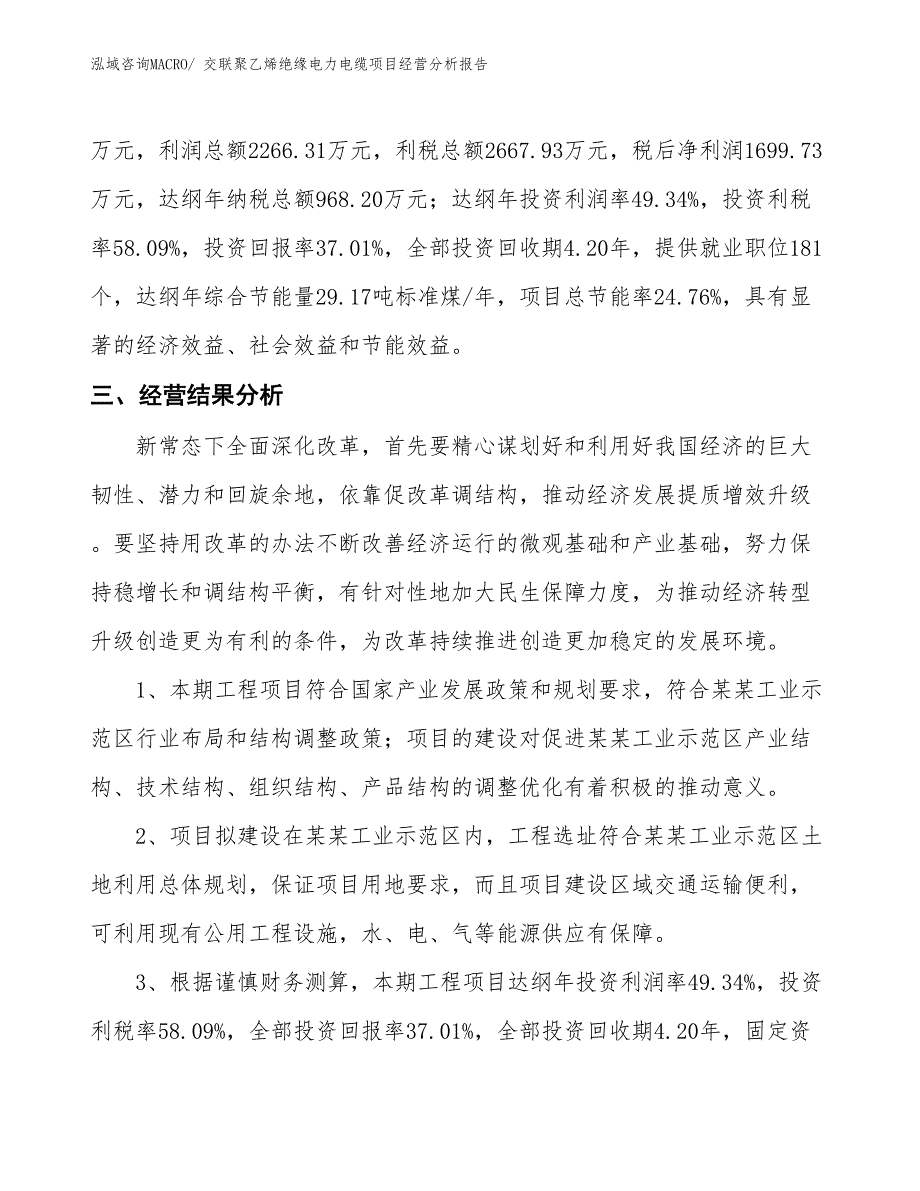 泓域咨询MACRO/ 交联聚乙烯绝缘电力电缆项目经营分析报告

万元，利润总额2266.31万元，利税总额2667.93万元，税后净利润1699.73万元，达纲年纳税总额968.20万元；达纲年投资利润率49.34%，投资利税率58.09%，投资回报率37.01%，全部投资回收期4.20年，提供就业职位181个，达纲年综合节能量29.17吨标准煤/年，项目总节能率24.76%，具有显著的经济效益、社会效益和节能效益。

三、经营结果分析

新常态下全面深化改革，首先要精心谋划好和利用好我国经济的巨大韧性、潜力和回旋余地，依靠促改革调结构，推动经济发展提质增效升级。要坚持用改革的办法不断改善经济运行的微观基础和产业基础，努力保持稳增长和调结构平衡，有针对性地加大民生保障力度，为推动经济转型升级创造更为有利的条件，为改革持续推进创造更加稳定的发展环境。

1、本期工程项目符合国家产业发展政策和规划要求，符合某某工业示范区行业布局和结构调整政策；项目的建设对促进某某工业示范区产业结构、技术结构、组织结构、产品结构的调整优化有着积极的推动意义。

2、项目拟建设在某某工业示范区内，工程选址符合某某工业示范区土地利用总体规划，保证项目用地要求，而且项目建设区域交通运输便利，可利用现有公用工程设施，水、电、气等能源供应有保障。

3、根据谨慎财务测算，本期工程项目达纲年投资利润率49.34%，投资利税率58.09%，全部投资回报率37.01%，全部投资回收期4.20年，固定资